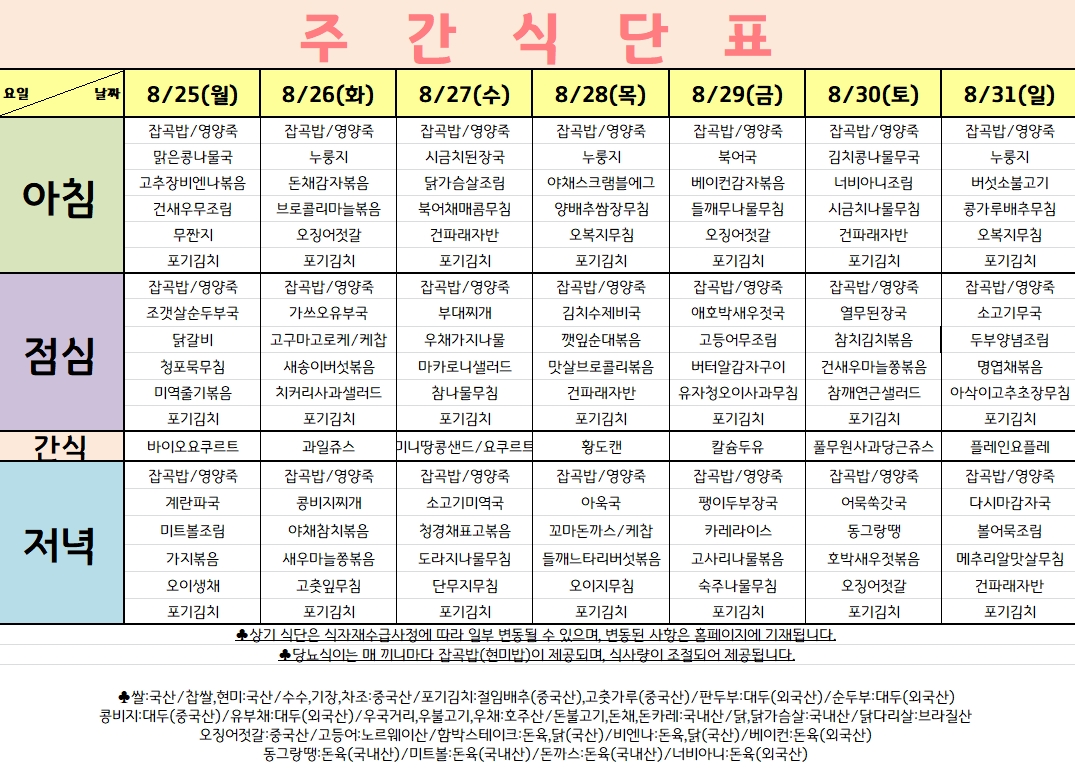 주 간 식 단 표

| 요일 날짜 | 8/25(월) | 8/26(화) | 8/27(수) | 8/28(목) | 8/29(금) | 8/30(토) | 8/31(일) |
|---|---|---|---|---|---|---|---|
| 아침 | 잡곡밥/영양죽 | 잡곡밥/영양죽 | 잡곡밥/영양죽 | 잡곡밥/영양죽 | 잡곡밥/영양죽 | 잡곡밥/영양죽 | 잡곡밥/영양죽 |
| | 맑은콩나물국 | 누룽지 | 시금치된장국 | 누룽지 | 북어국 | 김치콩나물무국 | 누룽지 |
| | 고추장비엔나볶음 | 돈채감자볶음 | 닭가슴살조림 | 야채스크램블에그 | 베이컨감자볶음 | 너비아니조림 | 버섯소불고기 |
| | 건새우무조림 | 브로콜리마늘볶음 | 북어채매콤무침 | 양배추쌈장무침 | 들깨무나물무침 | 시금치나물무침 | 콩가루배추무침 |
| | 무짠지 | 오징어젓갈 | 건파래자반 | 오복지무침 | 오징어젓갈 | 건파래자반 | 오복지무침 |
| | 포기김치 | 포기김치 | 포기김치 | 포기김치 | 포기김치 | 포기김치 | 포기김치 |
| 점심 | 잡곡밥/영양죽 | 잡곡밥/영양죽 | 잡곡밥/영양죽 | 잡곡밥/영양죽 | 잡곡밥/영양죽 | 잡곡밥/영양죽 | 잡곡밥/영양죽 |
| | 조갯살순두부국 | 가쓰오유부국 | 부대찌개 | 김치수제비국 | 애호박새우젓국 | 열무된장국 | 소고기무국 |
| | 닭갈비 | 고구마고로케/케찹 | 우채가지나물 | 깻잎순대볶음 | 고등어무조림 | 참치김치볶음 | 두부양념조림 |
| | 청포묵무침 | 새송이버섯볶음 | 마카로니샐러드 | 맛살브로콜리볶음 | 버터알감자구이 | 건새우마늘쫑볶음 | 명엽채볶음 |
| | 미역줄기볶음 | 치커리사과샐러드 | 참나물무침 | 건파래자반 | 유자청오이사과무침 | 참깨연근샐러드 | 아삭이고추초장무침 |
| | 포기김치 | 포기김치 | 포기김치 | 포기김치 | 포기김치 | 포기김치 | 포기김치 |
| 간식 | 바이오요쿠르트 | 과일쥬스 | 미니땅콩샌드/요쿠르트 | 황도캔 | 칼슘두유 | 풀무원사과당근쥬스 | 플레인요플레 |
| 저녁 | 잡곡밥/영양죽 | 잡곡밥/영양죽 | 잡곡밥/영양죽 | 잡곡밥/영양죽 | 잡곡밥/영양죽 | 잡곡밥/영양죽 | 잡곡밥/영양죽 |
| | 계란파국 | 콩비지찌개 | 소고기미역국 | 아욱국 | 팽이두부장국 | 어묵쑥갓국 | 다시마감자국 |
| | 미트볼조림 | 야채참치볶음 | 청경채표고볶음 | 꼬마돈까스/케찹 | 카레라이스 | 동그랑땡 | 볼어묵조림 |
| | 가지볶음 | 새우마늘쫑볶음 | 도라지나물무침 | 들깨느타리버섯볶음 | 고사리나물볶음 | 호박새우젓볶음 | 메추리알맛살무침 |
| | 오이생채 | 고춧잎무침 | 단무지무침 | 오이지무침 | 숙주나물무침 | 오징어젓갈 | 건파래자반 |
| | 포기김치 | 포기김치 | 포기김치 | 포기김치 | 포기김치 | 포기김치 | 포기김치 |

♣상기 식단은 식자재수급사정에 따라 일부 변동될 수 있으며, 변동된 사항은 홈페이지에 기재됩니다.
♣당뇨식이는 매 끼니마다 잡곡밥(현미밥)이 제공되며, 식사량이 조절되어 제공됩니다.

♣쌀:국산/찹쌀,현미:국산/수수,기장,차조:중국산/포기김치:절임배추(중국산),고춧가루(중국산)/판두부:대두(외국산)/순두부:대두(외국산)
콩비지:대두(중국산)/유부채:대두(외국산)/우국거리,우불고기,우채:호주산/돈불고기,돈채,돈카레:국내산/닭,닭가슴살:국내산/닭다리살:브라질산
오징어젓갈:중국산/고등어:노르웨이산/함박스테이크:돈육,닭(국산)/비엔나:돈육,닭(국산)/베이컨:돈육(외국산)
동그랑땡:돈육(국내산)/미트볼:돈육(국내산)/돈까스:돈육(국내산)/너비아니:돈육(외국산)